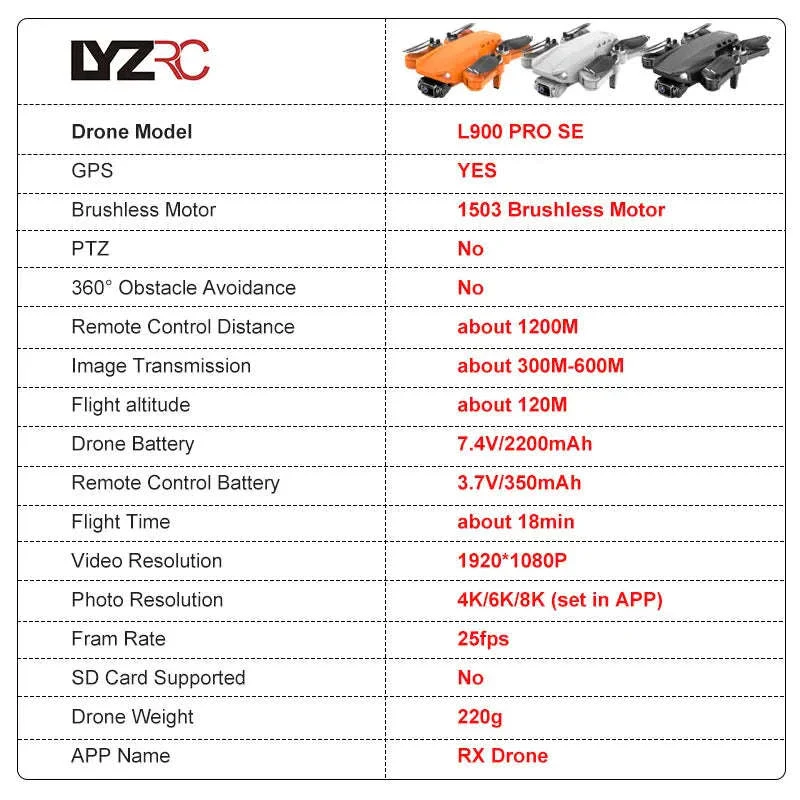 | LYZRC | |
|---|---|
| Drone Model | L900 PRO SE |
| GPS | YES |
| Brushless Motor | 1503 Brushless Motor |
| PTZ | No |
| 360° Obstacle Avoidance | No |
| Remote Control Distance | about 1200M |
| Image Transmission | about 300M-600M |
| Flight altitude | about 120M |
| Drone Battery | 7.4V/2200mAh |
| Remote Control Battery | 3.7V/350mAh |
| Flight Time | about 18min |
| Video Resolution | 1920*1080P |
| Photo Resolution | 4K/6K/8K (set in APP) |
| Fram Rate | 25fps |
| SD Card Supported | No |
| Drone Weight | 220g |
| APP Name | RX Drone |